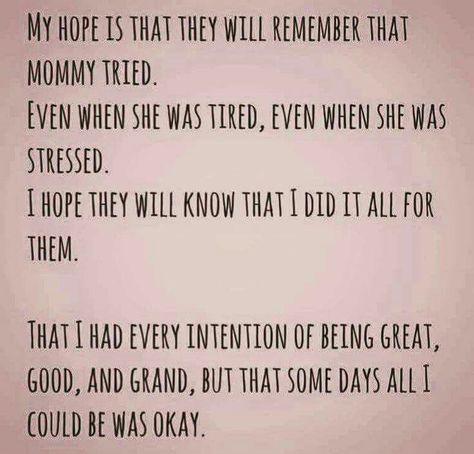 MY HOPE IS THAT THEY WILL REMEMBER THAT MOMMY TRIED.
EVEN WHEN SHE WAS TIRED, EVEN WHEN SHE WAS STRESSED.
I HOPE THEY WILL KNOW THAT I DID IT ALL FOR THEM.

THAT I HAD EVERY INTENTION OF BEING GREAT, GOOD, AND GRAND, BUT THAT SOME DAYS ALL I COULD BE WAS OKAY.